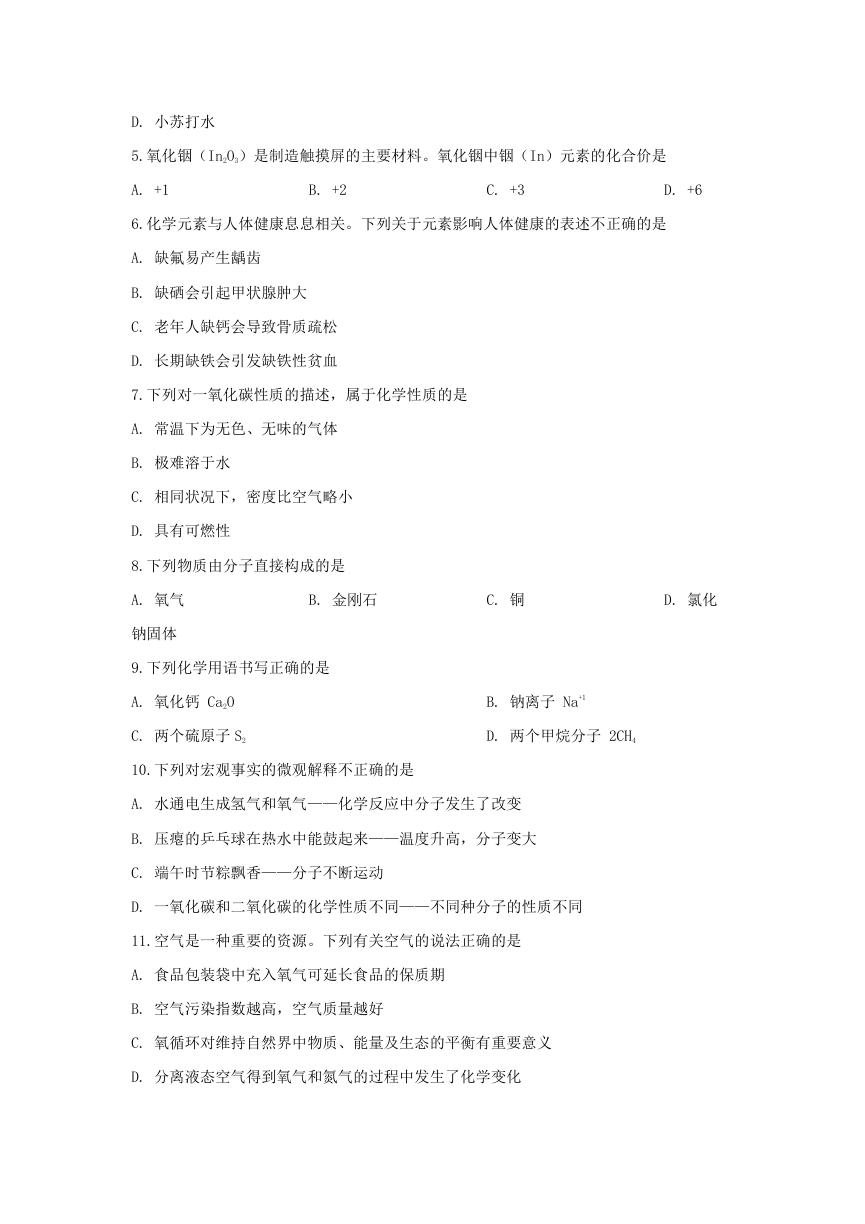 D. 小苏打水

5.氧化铟（$In_2O_3$）是制造触摸屏的主要材料。氧化铟中铟（In）元素的化合价是

A. +1　　B. +2　　C. +3　　D. +6

6.化学元素与人体健康息息相关。下列关于元素影响人体健康的表述不正确的是

A. 缺氟易产生龋齿

B. 缺硒会引起甲状腺肿大

C. 老年人缺钙会导致骨质疏松

D. 长期缺铁会引发缺铁性贫血

7.下列对一氧化碳性质的描述，属于化学性质的是

A. 常温下为无色、无味的气体

B. 极难溶于水

C. 相同状况下，密度比空气略小

D. 具有可燃性

8.下列物质由分子直接构成的是

A. 氧气　　B. 金刚石　　C. 铜　　D. 氯化钠固体

9.下列化学用语书写正确的是

A. 氧化钙 $Ca_2O$　　B. 钠离子 $Na^{+1}$

C. 两个硫原子 $S_2$　　D. 两个甲烷分子 $2CH_4$

10.下列对宏观事实的微观解释不正确的是

A. 水通电生成氢气和氧气——化学反应中分子发生了改变

B. 压瘪的乒乓球在热水中能鼓起来——温度升高，分子变大

C. 端午时节粽飘香——分子不断运动

D. 一氧化碳和二氧化碳的化学性质不同——不同种分子的性质不同

11.空气是一种重要的资源。下列有关空气的说法正确的是

A. 食品包装袋中充入氧气可延长食品的保质期

B. 空气污染指数越高，空气质量越好

C. 氧循环对维持自然界中物质、能量及生态的平衡有重要意义

D. 分离液态空气得到氧气和氮气的过程中发生了化学变化